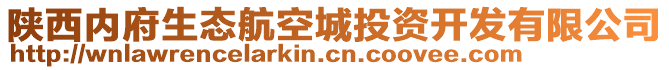 陕西内府生态航空城投资开发有限公司
http://wnlawrencelarkin.cn.coovee.com